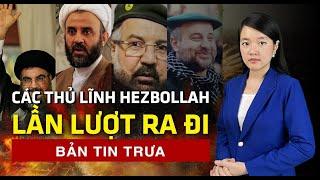 CÁC THỦ LĨNH HEZBOLLAH
LẦN LƯỢT RA ĐI
BẢN TIN TRƯA